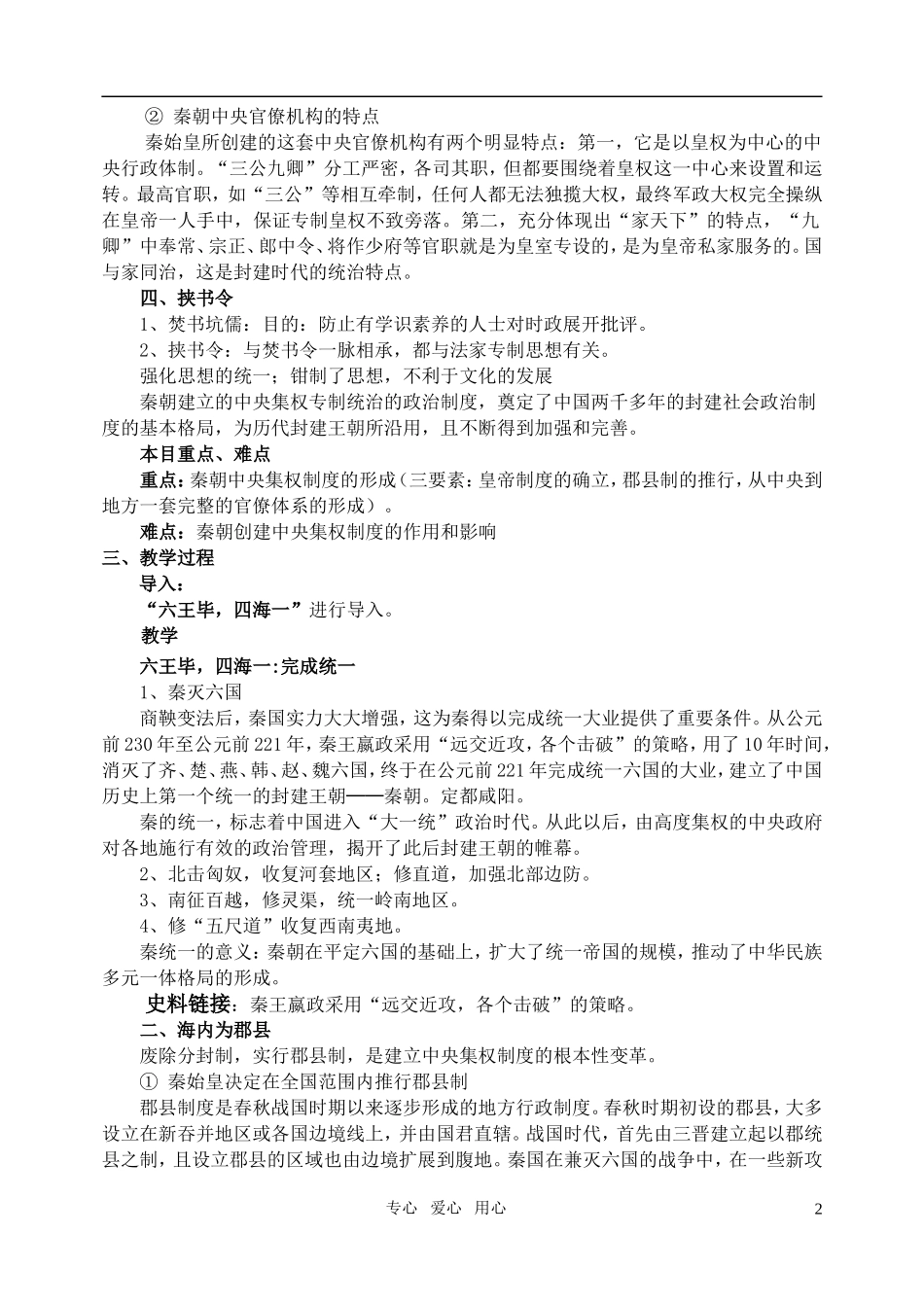 ② 秦朝中央官僚机构的特点

秦始皇所创建的这套中央官僚机构有两个明显特点：第一，它是以皇权为中心的中央行政体制。“三公九卿”分工严密，各司其职，但都要围绕着皇权这一中心来设置和运转。最高官职，如“三公”等相互牵制，任何人都无法独揽大权，最终军政大权完全操纵在皇帝一人手中，保证专制皇权不致旁落。第二，充分体现出“家天下”的特点，“九卿”中奉常、宗正、郎中令、将作少府等官职就是为皇室专设的，是为皇帝私家服务的。国与家同治，这是封建时代的统治特点。

四、挟书令

1、焚书坑儒：目的：防止有学识素养的人士对时政展开批评。

2、挟书令：与焚书令一脉相承，都与法家专制思想有关。

强化思想的统一；钳制了思想，不利于文化的发展

秦朝建立的中央集权专制统治的政治制度，奠定了中国两千多年的封建社会政治制度的基本格局，为历代封建王朝所沿用，且不断得到加强和完善。

本目重点、难点

重点：秦朝中央集权制度的形成（三要素：皇帝制度的确立，郡县制的推行，从中央到地方一套完整的官僚体系的形成）。

难点：秦朝创建中央集权制度的作用和影响

三、教学过程

导入：

“六王毕，四海一”进行导入。

教学

六王毕，四海一：完成统一

1、秦灭六国

商鞅变法后，秦国实力大大增强，这为秦得以完成统一大业提供了重要条件。从公元前230年至公元前221年，秦王嬴政采用“远交近攻，各个击破”的策略，用了10年时间，消灭了齐、楚、燕、韩、赵、魏六国，终于在公元前221年完成统一六国的大业，建立了中国历史上第一个统一的封建王朝——秦朝。定都咸阳。

秦的统一，标志着中国进入“大一统”政治时代。从此以后，由高度集权的中央政府对各地施行有效的政治管理，揭开了此后封建王朝的帷幕。

2、北击匈奴，收复河套地区；修直道，加强北部边防。

3、南征百越，修灵渠，统一岭南地区。

4、修“五尺道”收复西南夷地。

秦统一的意义：秦朝在平定六国的基础上，扩大了统一帝国的规模，推动了中华民族多元一体格局的形成。

史料链接：秦王嬴政采用“远交近攻，各个击破”的策略。

二、海内为郡县

废除分封制，实行郡县制，是建立中央集权制度的根本性变革。

① 秦始皇决定在全国范围内推行郡县制

郡县制度是春秋战国时期以来逐步形成的地方行政制度。春秋时期初设的郡县，大多设立在新吞并地区或各国边境线上，并由国君直辖。战国时代，首先由三晋建立起以郡统县之制，且设立郡县的区域也由边境扩展到腹地。秦国在兼灭六国的战争中，在一些新攻

专心 爱心 用心

2